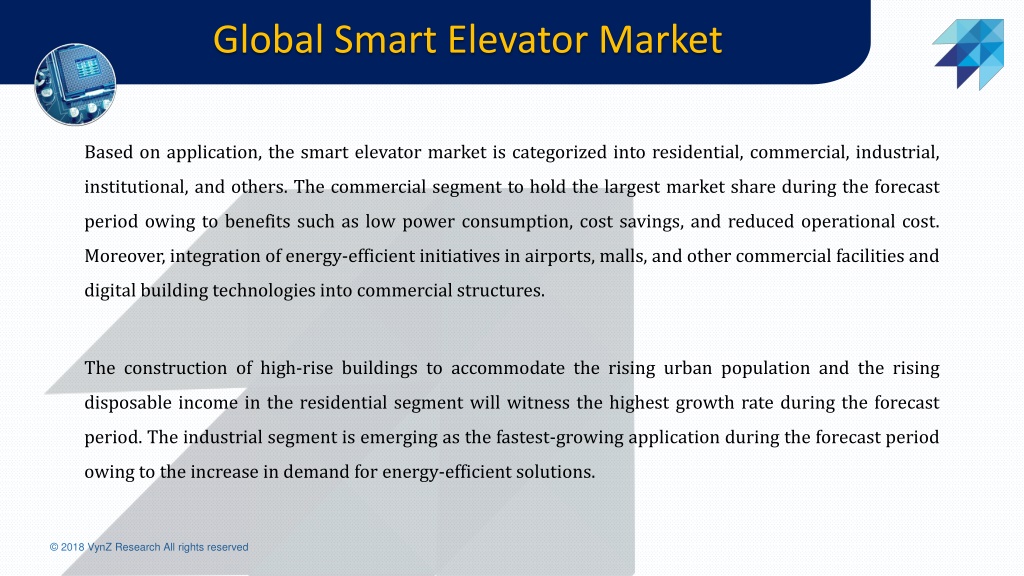 Global Smart Elevator Market

Based on application, the smart elevator market is categorized into residential, commercial, industrial, institutional, and others. The commercial segment to hold the largest market share during the forecast period owing to benefits such as low power consumption, cost savings, and reduced operational cost. Moreover, integration of energy-efficient initiatives in airports, malls, and other commercial facilities and digital building technologies into commercial structures.

The construction of high-rise buildings to accommodate the rising urban population and the rising disposable income in the residential segment will witness the highest growth rate during the forecast period. The industrial segment is emerging as the fastest-growing application during the forecast period owing to the increase in demand for energy-efficient solutions.

© 2018 VynZ Research All rights reserved